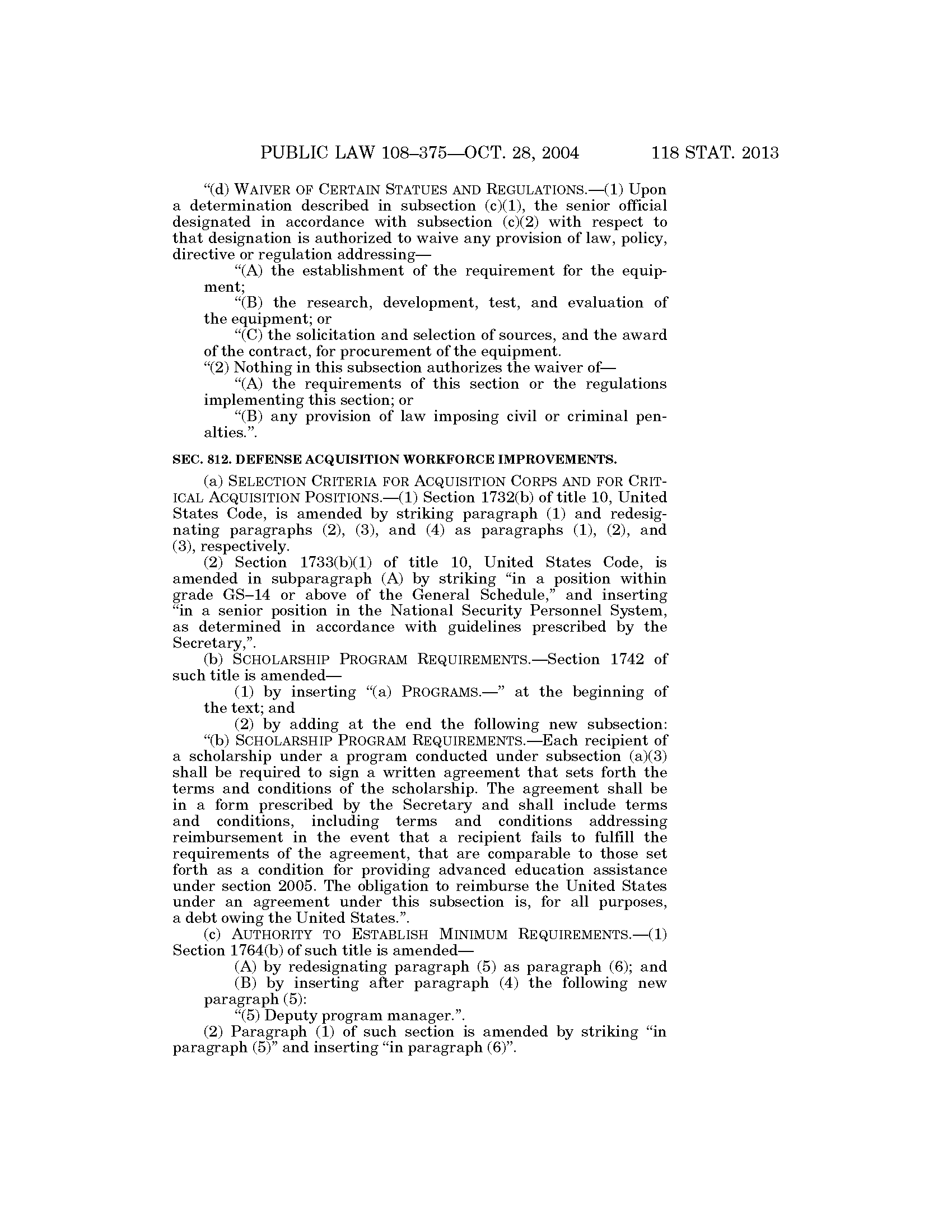 PUBLIC LAW 108–375—OCT. 28, 2004 118 STAT. 2013

“(d) WAIVER OF CERTAIN STATUES AND REGULATIONS.—(1) Upon a determination described in subsection (c)(1), the senior official designated in accordance with subsection (c)(2) with respect to that designation is authorized to waive any provision of law, policy, directive or regulation addressing—

“(A) the establishment of the requirement for the equipment;

“(B) the research, development, test, and evaluation of the equipment; or

“(C) the solicitation and selection of sources, and the award of the contract, for procurement of the equipment.

“(2) Nothing in this subsection authorizes the waiver of—

“(A) the requirements of this section or the regulations implementing this section; or

“(B) any provision of law imposing civil or criminal penalties.”.

SEC. 812. DEFENSE ACQUISITION WORKFORCE IMPROVEMENTS.

(a) SELECTION CRITERIA FOR ACQUISITION CORPS AND FOR CRITICAL ACQUISITION POSITIONS.—(1) Section 1732(b) of title 10, United States Code, is amended by striking paragraph (1) and redesignating paragraphs (2), (3), and (4) as paragraphs (1), (2), and (3), respectively.

(2) Section 1733(b)(1) of title 10, United States Code, is amended in subparagraph (A) by striking “in a position within grade GS–14 or above of the General Schedule,” and inserting “in a senior position in the National Security Personnel System, as determined in accordance with guidelines prescribed by the Secretary,”.

(b) SCHOLARSHIP PROGRAM REQUIREMENTS.—Section 1742 of such title is amended—

(1) by inserting “(a) PROGRAMS.—” at the beginning of the text; and

(2) by adding at the end the following new subsection:

“(b) SCHOLARSHIP PROGRAM REQUIREMENTS.—Each recipient of a scholarship under a program conducted under subsection (a)(3) shall be required to sign a written agreement that sets forth the terms and conditions of the scholarship. The agreement shall be in a form prescribed by the Secretary and shall include terms and conditions, including terms and conditions addressing reimbursement in the event that a recipient fails to fulfill the requirements of the agreement, that are comparable to those set forth as a condition for providing advanced education assistance under section 2005. The obligation to reimburse the United States under an agreement under this subsection is, for all purposes, a debt owing the United States.”.

(c) AUTHORITY TO ESTABLISH MINIMUM REQUIREMENTS.—(1) Section 1764(b) of such title is amended—

(A) by redesignating paragraph (5) as paragraph (6); and

(B) by inserting after paragraph (4) the following new paragraph (5):

“(5) Deputy program manager.”.

(2) Paragraph (1) of such section is amended by striking “in paragraph (5)” and inserting “in paragraph (6)”.